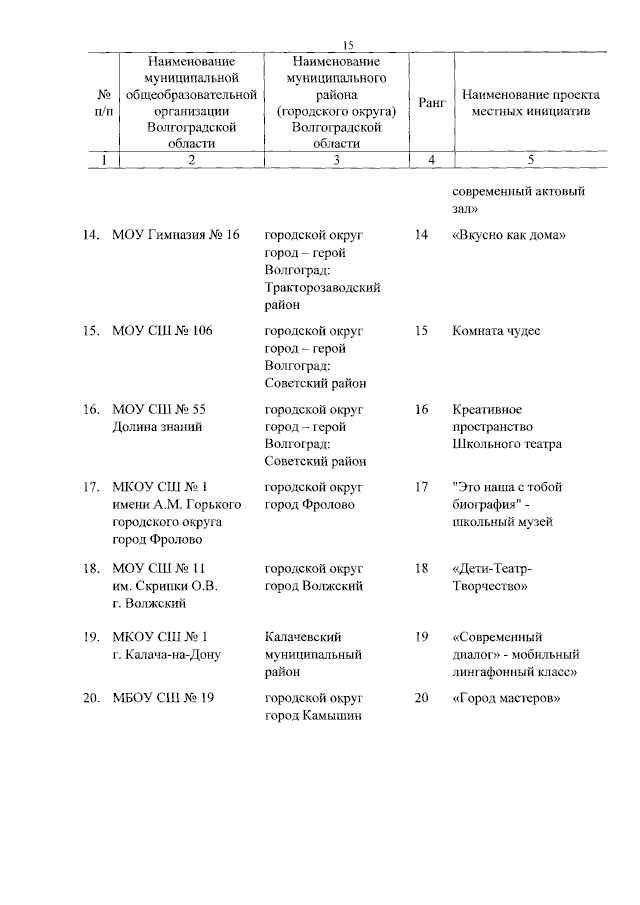 15

| № п/п | Наименование муниципальной общеобразовательной организации Волгоградской области | Наименование муниципального района (городского округа) Волгоградской области | Ранг | Наименование проекта местных инициатив |
|---|---|---|---|---|
| 1 | 2 | 3 | 4 | 5 |
| | | | | современный актовый зал» |
| 14. | МОУ Гимназия № 16 | городской округ город – герой Волгоград: Тракторозаводский район | 14 | «Вкусно как дома» |
| 15. | МОУ СШ № 106 | городской округ город – герой Волгоград: Советский район | 15 | Комната чудес |
| 16. | МОУ СШ № 55 Долина знаний | городской округ город – герой Волгоград: Советский район | 16 | Креативное пространство Школьного театра |
| 17. | МКОУ СШ № 1 имени А.М. Горького городского округа город Фролово | городской округ город Фролово | 17 | "Это наша с тобой биография" - школьный музей |
| 18. | МОУ СШ № 11 им. Скрипки О.В. г. Волжский | городской округ город Волжский | 18 | «Дети-Театр-Творчество» |
| 19. | МКОУ СШ № 1 г. Калача-на-Дону | Калачевский муниципальный район | 19 | «Современный диалог» - мобильный лингафонный класс» |
| 20. | МБОУ СШ № 19 | городской округ город Камышин | 20 | «Город мастеров» |